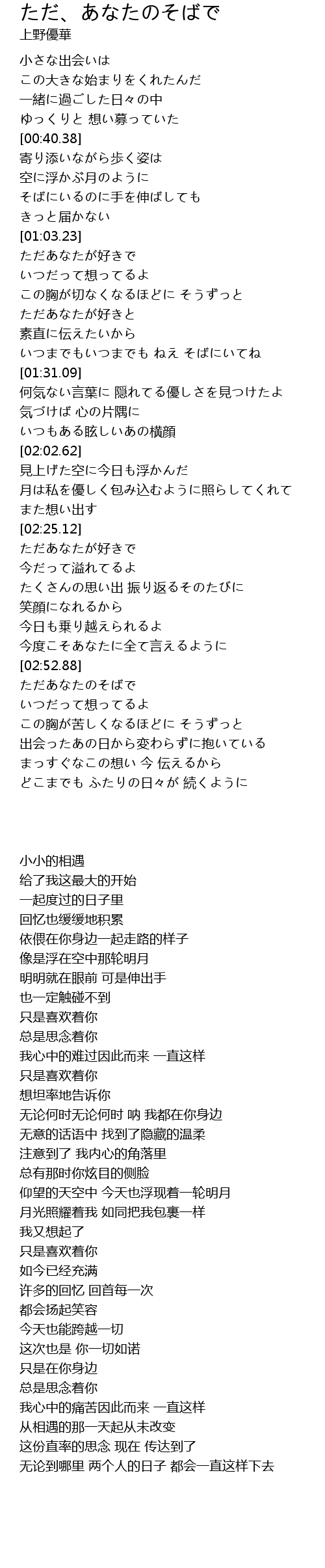 ただ、あなたのそばで
上野優華

小さな出会いは
この大きな始まりをくれたんだ
一緒に過ごした日々の中
ゆっくりと 想い募っていた
[00:40.38]
寄り添いながら歩く姿は
空に浮かぶ月のように
そばにいるのに手を伸ばしても
きっと届かない
[01:03.23]
ただあなたが好きで
いつだって想ってるよ
この胸が切なくなるほどに そうずっと
ただあなたが好きと
素直に伝えたいから
いつまでもいつまでも ねえ そばにいてね
[01:31.09]
何気ない言葉に 隠れてる優しさを見つけたよ
気づけば 心の片隅に
いつもある眩しいあの横顔
[02:02.62]
見上げた空に今日も浮かんだ
月は私を優しく包み込むように照らしてくれて
また想い出す
[02:25.12]
ただあなたが好きで
今だって溢れてるよ
たくさんの思い出 振り返るそのたびに
笑顔になれるから
今日も乗り越えられるよ
今度こそあなたに全て言えるように
[02:52.88]
ただあなたのそばで
いつだって想ってるよ
この胸が苦しくなるほどに そうずっと
出会ったあの日から変わらずに抱いている
まっすぐなこの想い 今 伝えるから
どこまでも ふたりの日々が 続くように

小小的相遇
给了我这最大的开始
一起度过的日子里
回忆也缓缓地积累
依偎在你身边一起走路的样子
像是浮在空中那轮明月
明明就在眼前 可是伸出手
也一定触碰不到
只是喜欢着你
总是思念着你
我心中的难过因此而来 一直这样
只是喜欢着你
想坦率地告诉你
无论何时无论何时 呐 我都在你身边
无意的话语中 找到了隐藏的温柔
注意到了 我内心的角落里
总有那时你炫目的侧脸
仰望的天空中 今天也浮现着一轮明月
月光照耀着我 如同把我包裹一样
我又想起了
只是喜欢着你
如今已经充满
许多的回忆 回首每一次
都会扬起笑容
今天也能跨越一切
这次也是 你一切如诺
只是在你身边
总是思念着你
我心中的痛苦因此而来 一直这样
从相遇的那一天起从未改变
这份直率的思念 现在 传达到了
无论到哪里 两个人的日子 都会一直这样下去